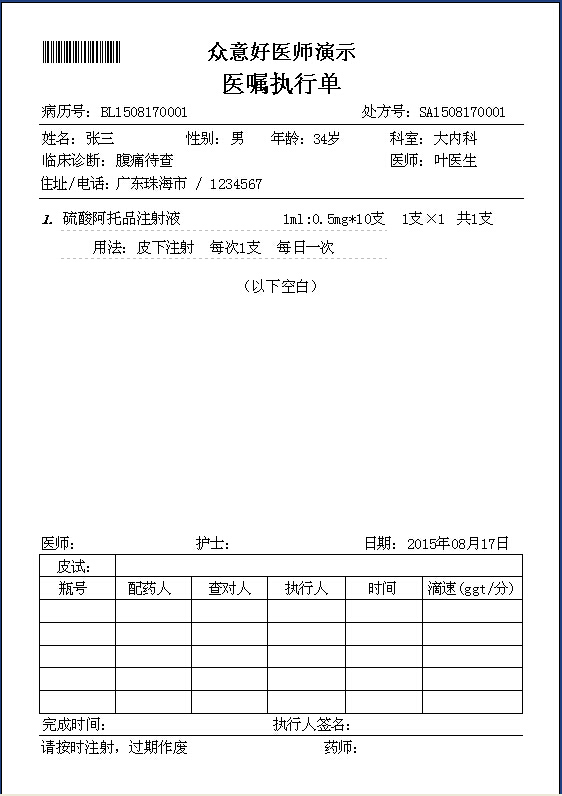 众意好医师演示
医嘱执行单

病历号：BL1508170001　　处方号：SA1508170001

姓名：张三　性别：男　年龄：34岁　科室：大内科
临床诊断：腹痛待查　医师：叶医生
住址/电话：广东珠海市 / 1234567

1. 硫酸阿托品注射液　1ml:0.5mg*10支　1支×1　共1支
用法：皮下注射　每次1支　每日一次

（以下空白）

医师：　护士：　日期：2015年08月17日

| 皮试： | | | | | |
|---|---|---|---|---|---|
| 瓶号 | 配药人 | 查对人 | 执行人 | 时间 | 滴速(ggt/分) |
| | | | | | |
| | | | | | |
| | | | | | |
| | | | | | |
| | | | | | |

完成时间：　执行人签名：
请按时注射，过期作废　药师：